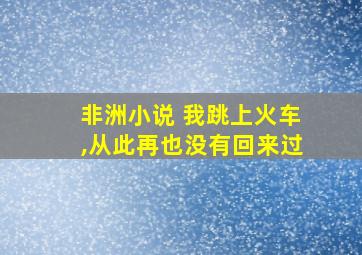 非洲小说 我跳上火车,从此再也没有回来过